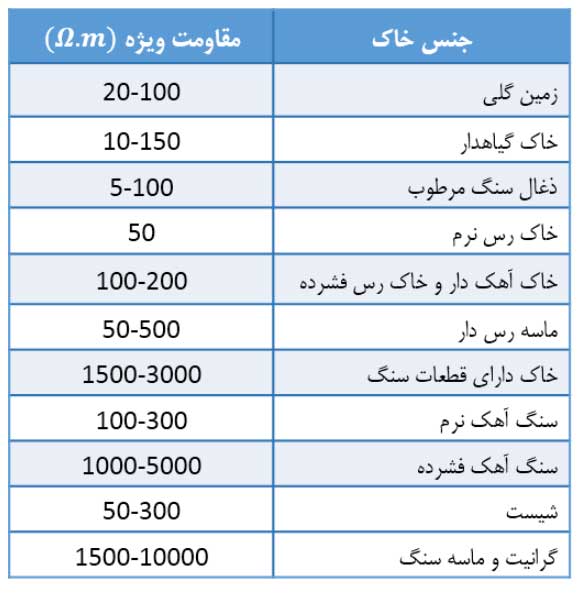 | جنس خاک | مقاومت ویژه $(\Omega.m)$ |
|---|---|
| زمین گلی | 20-100 |
| خاک گیاهدار | 10-150 |
| ذغال سنگ مرطوب | 5-100 |
| خاک رس نرم | 50 |
| خاک آهک دار و خاک رس فشرده | 100-200 |
| ماسه رس دار | 50-500 |
| خاک دارای قطعات سنگ | 1500-3000 |
| سنگ آهک نرم | 100-300 |
| سنگ آهک فشرده | 1000-5000 |
| شیست | 50-300 |
| گرانیت و ماسه سنگ | 1500-10000 |